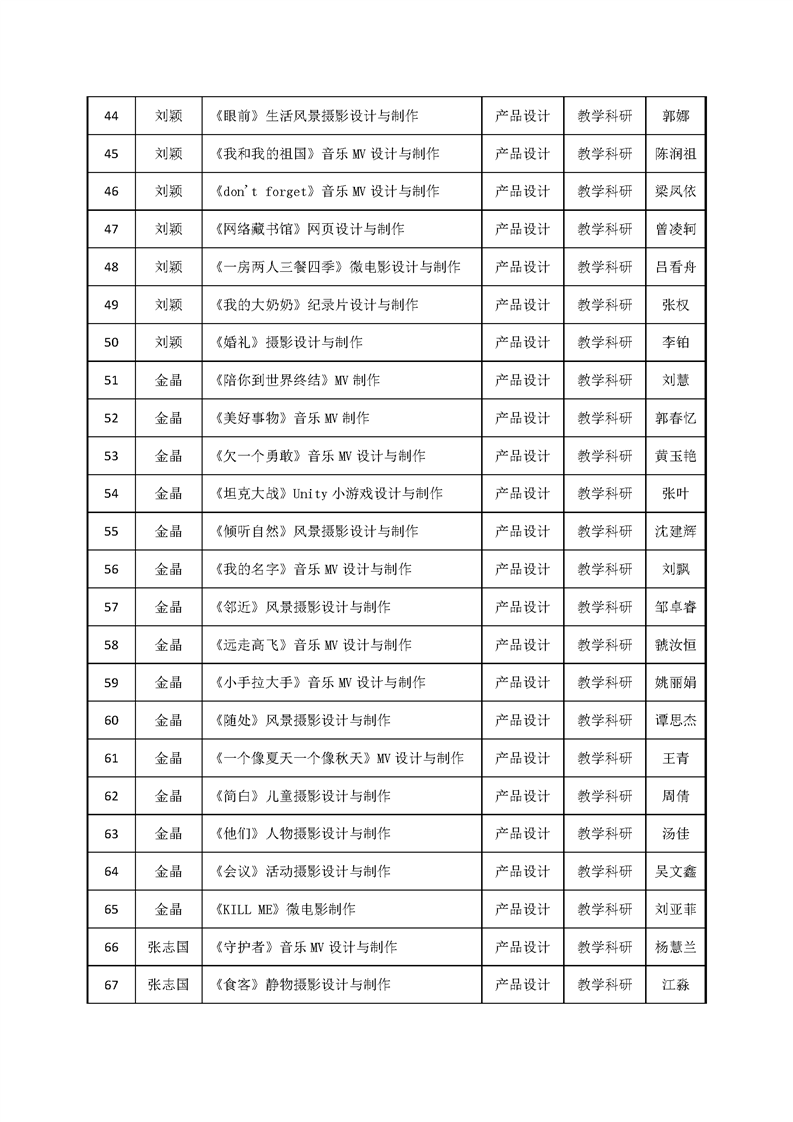 | 44 | 刘颖 | 《眼前》生活风景摄影设计与制作 | 产品设计 | 教学科研 | 郭娜 |
|---|---|---|---|---|---|
| 45 | 刘颖 | 《我和我的祖国》音乐 MV 设计与制作 | 产品设计 | 教学科研 | 陈润祖 |
| 46 | 刘颖 | 《don't forget》音乐 MV 设计与制作 | 产品设计 | 教学科研 | 梁凤依 |
| 47 | 刘颖 | 《网络藏书馆》网页设计与制作 | 产品设计 | 教学科研 | 曾凌轲 |
| 48 | 刘颖 | 《一房两人三餐四季》微电影设计与制作 | 产品设计 | 教学科研 | 吕看舟 |
| 49 | 刘颖 | 《我的大奶奶》纪录片设计与制作 | 产品设计 | 教学科研 | 张权 |
| 50 | 刘颖 | 《婚礼》摄影设计与制作 | 产品设计 | 教学科研 | 李铂 |
| 51 | 金晶 | 《陪你到世界终结》MV 制作 | 产品设计 | 教学科研 | 刘慧 |
| 52 | 金晶 | 《美好事物》音乐 MV 制作 | 产品设计 | 教学科研 | 郭春忆 |
| 53 | 金晶 | 《欠一个勇敢》音乐 MV 设计与制作 | 产品设计 | 教学科研 | 黄玉艳 |
| 54 | 金晶 | 《坦克大战》Unity 小游戏设计与制作 | 产品设计 | 教学科研 | 张叶 |
| 55 | 金晶 | 《倾听自然》风景摄影设计与制作 | 产品设计 | 教学科研 | 沈建辉 |
| 56 | 金晶 | 《我的名字》音乐 MV 设计与制作 | 产品设计 | 教学科研 | 刘飘 |
| 57 | 金晶 | 《邻近》风景摄影设计与制作 | 产品设计 | 教学科研 | 邹卓睿 |
| 58 | 金晶 | 《远走高飞》音乐 MV 设计与制作 | 产品设计 | 教学科研 | 虢汝恒 |
| 59 | 金晶 | 《小手拉大手》音乐 MV 设计与制作 | 产品设计 | 教学科研 | 姚丽娟 |
| 60 | 金晶 | 《随处》风景摄影设计与制作 | 产品设计 | 教学科研 | 谭思杰 |
| 61 | 金晶 | 《一个像夏天一个像秋天》MV 设计与制作 | 产品设计 | 教学科研 | 王青 |
| 62 | 金晶 | 《简白》儿童摄影设计与制作 | 产品设计 | 教学科研 | 周倩 |
| 63 | 金晶 | 《他们》人物摄影设计与制作 | 产品设计 | 教学科研 | 汤佳 |
| 64 | 金晶 | 《会议》活动摄影设计与制作 | 产品设计 | 教学科研 | 吴文鑫 |
| 65 | 金晶 | 《KILL ME》微电影制作 | 产品设计 | 教学科研 | 刘亚菲 |
| 66 | 张志国 | 《守护者》音乐 MV 设计与制作 | 产品设计 | 教学科研 | 杨慧兰 |
| 67 | 张志国 | 《食客》静物摄影设计与制作 | 产品设计 | 教学科研 | 江淼 |